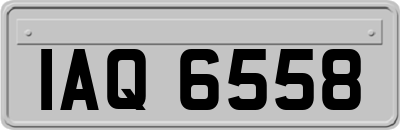 IAQ 6558